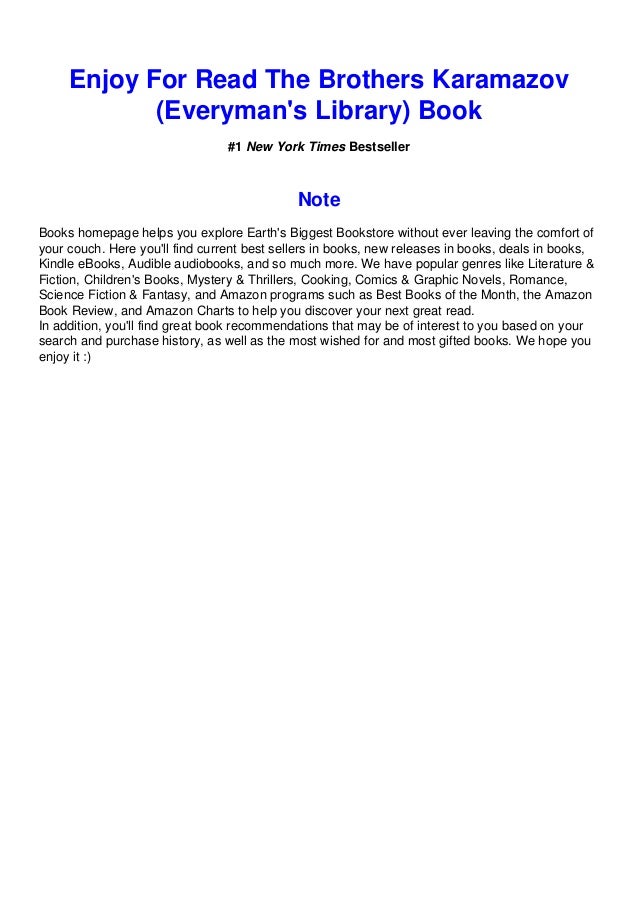 Enjoy For Read The Brothers Karamazov (Everyman's Library) Book

#1 New York Times Bestseller

Note

Books homepage helps you explore Earth's Biggest Bookstore without ever leaving the comfort of your couch. Here you'll find current best sellers in books, new releases in books, deals in books, Kindle eBooks, Audible audiobooks, and so much more. We have popular genres like Literature & Fiction, Children's Books, Mystery & Thrillers, Cooking, Comics & Graphic Novels, Romance, Science Fiction & Fantasy, and Amazon programs such as Best Books of the Month, the Amazon Book Review, and Amazon Charts to help you discover your next great read.
In addition, you'll find great book recommendations that may be of interest to you based on your search and purchase history, as well as the most wished for and most gifted books. We hope you enjoy it :)